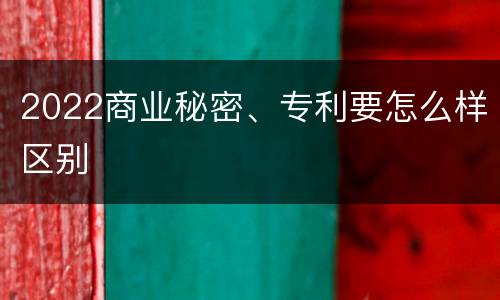 2022商业秘密、专利要怎么样区别